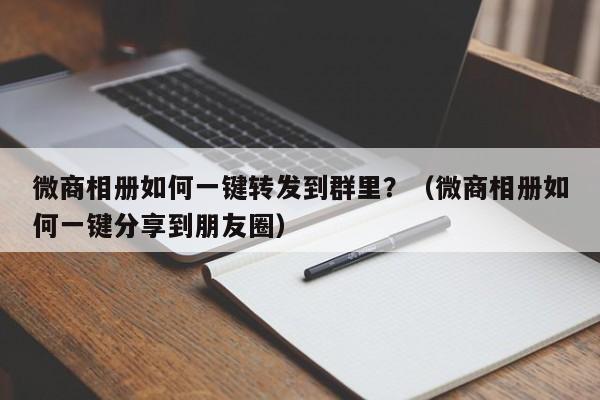 微商相册如何一键转发到群里？（微商相册如何一键分享到朋友圈）